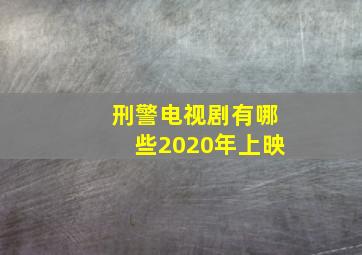 刑警电视剧有哪些2020年上映